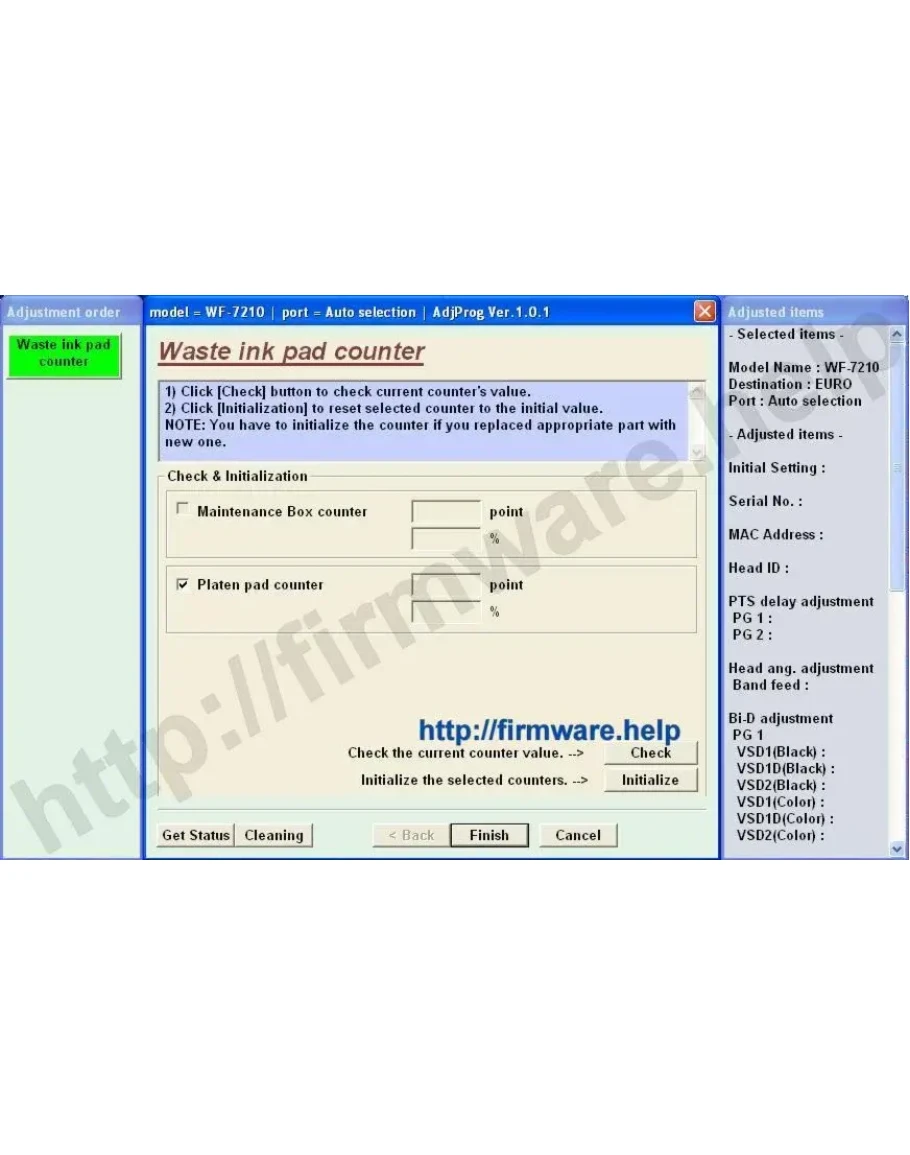 Adjustment order

Waste ink pad counter

model = WF-7210 | port = Auto selection | AdjProg Ver.1.0.1

Waste ink pad counter

1) Click [Check] button to check current counter's value.
2) Click [Initialization] to reset selected counter to the initial value.
NOTE: You have to initialize the counter if you replaced appropriate part with new one.

Check & Initialization

Maintenance Box counter point
%

Platen pad counter point
%

http://firmware.help

Check the current counter value. --> Check

Initialize the selected counters. --> Initialize

Get Status Cleaning < Back Finish Cancel

Adjusted items

- Selected items -

Model Name : WF-7210
Destination : EURO
Port : Auto selection

- Adjusted items -

Initial Setting :

Serial No. :

MAC Address :

Head ID :

PTS delay adjustment
PG 1 :
PG 2 :

Head ang. adjustment
Band feed :

Bi-D adjustment
PG 1
VSD1(Black) :
VSD1D(Black) :
VSD2(Black) :
VSD1(Color) :
VSD1D(Color) :
VSD2(Color) :

http://firmware.help